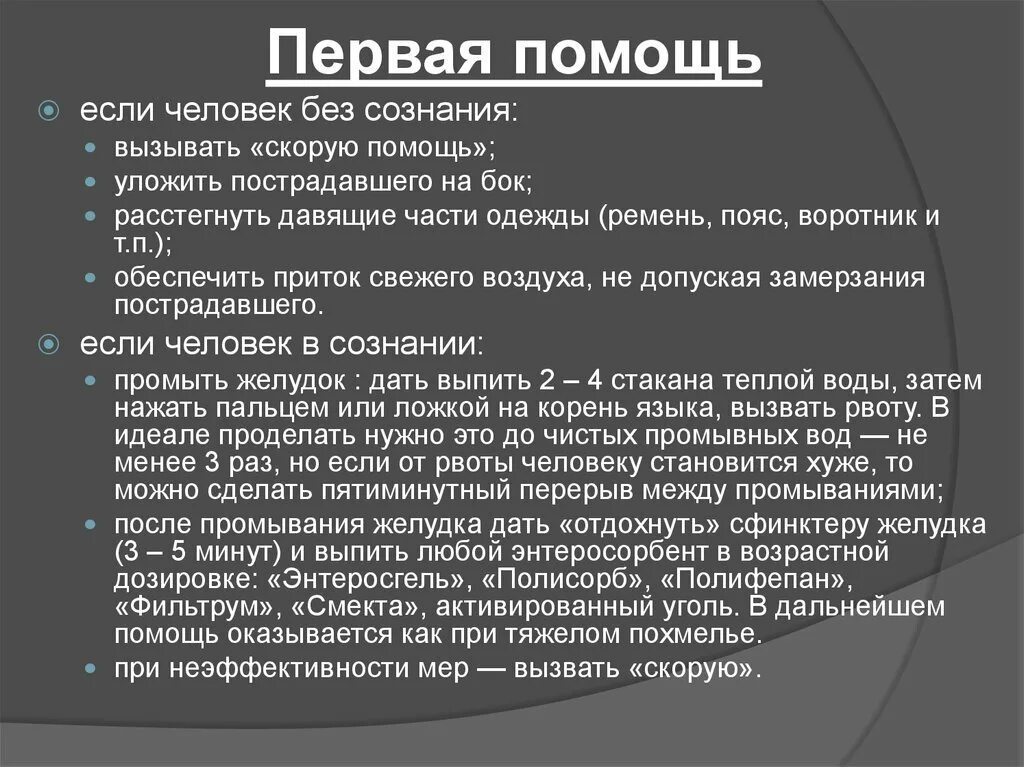 Первая помощь

если человек без сознания:

вызывать «скорую помощь»;

уложить пострадавшего на бок;

расстегнуть давящие части одежды (ремень, пояс, воротник и т.п.);

обеспечить приток свежего воздуха, не допуская замерзания пострадавшего.

если человек в сознании:

промыть желудок : дать выпить 2 – 4 стакана теплой воды, затем нажать пальцем или ложкой на корень языка, вызвать рвоту. В идеале проделать нужно это до чистых промывных вод — не менее 3 раз, но если от рвоты человеку становится хуже, то можно сделать пятиминутный перерыв между промываниями;

после промывания желудка дать «отдохнуть» сфинктеру желудка (3 – 5 минут) и выпить любой энтеросорбент в возрастной дозировке: «Энтеросгель», «Полисорб», «Полифепан», «Фильтрум», «Смекта», активированный уголь. В дальнейшем помощь оказывается как при тяжелом похмелье.

при неэффективности мер — вызвать «скорую».